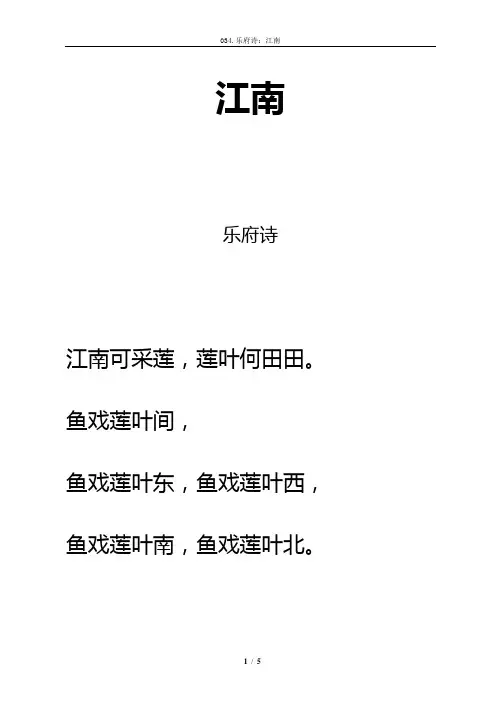 034. 乐府诗：江南

江南

乐府诗

江南可采莲，莲叶何田田。

鱼戏莲叶间，

鱼戏莲叶东，鱼戏莲叶西，

鱼戏莲叶南，鱼戏莲叶北。

1 / 5